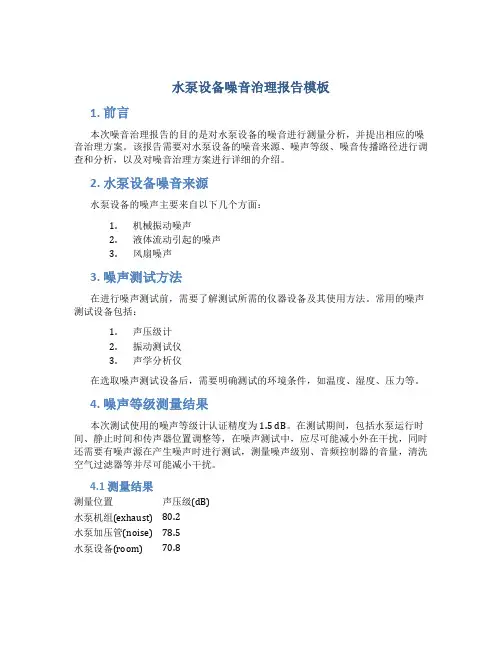 水泵设备噪音治理报告模板

1. 前言

本次噪音治理报告的目的是对水泵设备的噪音进行测量分析，并提出相应的噪音治理方案。该报告需要对水泵设备的噪音来源、噪声等级、噪音传播路径进行调查和分析，以及对噪音治理方案进行详细的介绍。

2. 水泵设备噪音来源

水泵设备的噪声主要来自以下几个方面：

1. 机械振动噪声
2. 液体流动引起的噪声
3. 风扇噪声

3. 噪声测试方法

在进行噪声测试前，需要了解测试所需的仪器设备及其使用方法。常用的噪声测试设备包括：

1. 声压级计
2. 振动测试仪
3. 声学分析仪

在选取噪声测试设备后，需要明确测试的环境条件，如温度、湿度、压力等。

4. 噪声等级测量结果

本次测试使用的噪声等级计认证精度为1.5 dB。在测试期间，包括水泵运行时间、静止时间和传声器位置调整等，在噪声测试中，应尽可能减小外在干扰，同时还需要有噪声源在产生噪声时进行测试，测量噪声级别、音频控制器的音量，清洗空气过滤器等并尽可能减小干扰。

4.1 测量结果

| 测量位置 | 声压级(dB) |
|---|---|
| 水泵机组(exhaust) | 80.2 |
| 水泵加压管(noise) | 78.5 |
| 水泵设备(room) | 70.8 |